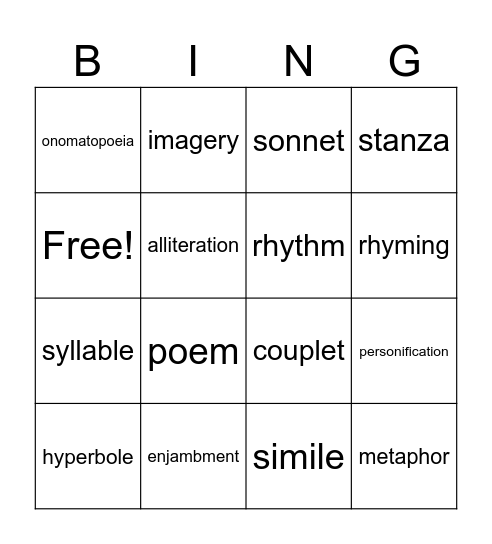 | B | I | N | G |
|---|---|---|---|
| onomatopoeia | imagery | sonnet | stanza |
| Free! | alliteration | rhythm | rhyming |
| syllable | poem | couplet | personification |
| hyperbole | enjambment | simile | metaphor |